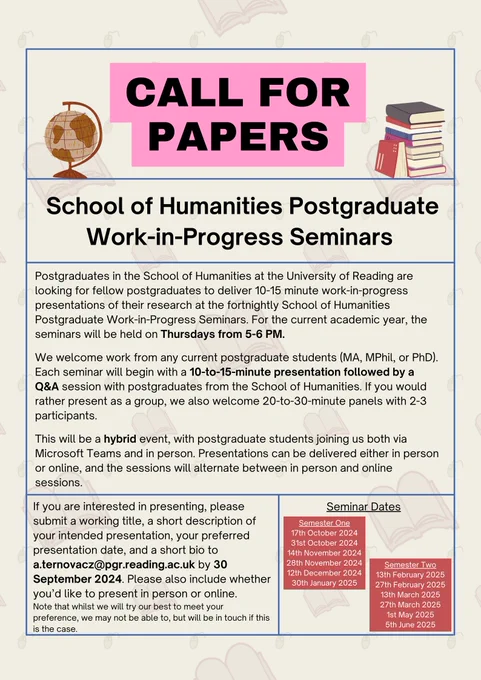 CALL FOR PAPERS

School of Humanities Postgraduate Work-in-Progress Seminars

Postgraduates in the School of Humanities at the University of Reading are looking for fellow postgraduates to deliver 10-15 minute work-in-progress presentations of their research at the fortnightly School of Humanities Postgraduate Work-in-Progress Seminars. For the current academic year, the seminars will be held on Thursdays from 5-6 PM.

We welcome work from any current postgraduate students (MA, MPhil, or PhD). Each seminar will begin with a 10-to-15-minute presentation followed by a Q&A session with postgraduates from the School of Humanities. If you would rather present as a group, we also welcome 20-to-30-minute panels with 2-3 participants.

This will be a hybrid event, with postgraduate students joining us both via Microsoft Teams and in person. Presentations can be delivered either in person or online, and the sessions will alternate between in person and online sessions.

If you are interested in presenting, please submit a working title, a short description of your intended presentation, your preferred presentation date, and a short bio to a.ternovacz@pgr.reading.ac.uk by 30 September 2024. Please also include whether you'd like to present in person or online.
Note that whilst we will try our best to meet your preference, we may not be able to, but will be in touch if this is the case.

Seminar Dates

Semester One
17th October 2024
31st October 2024
14th November 2024
28th November 2024
12th December 2024
30th January 2025

Semester Two
13th February 2025
27th February 2025
13th March 2025
27th March 2025
1st May 2025
5th June 2025